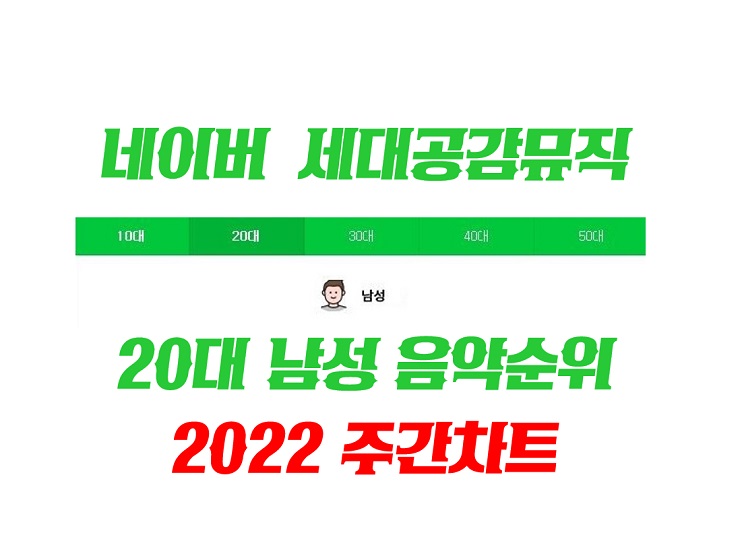 네이버 세대공감뮤직

10대 20대 30대 40대 50대

남성

20대 남성 음악순위

2022 주간차트